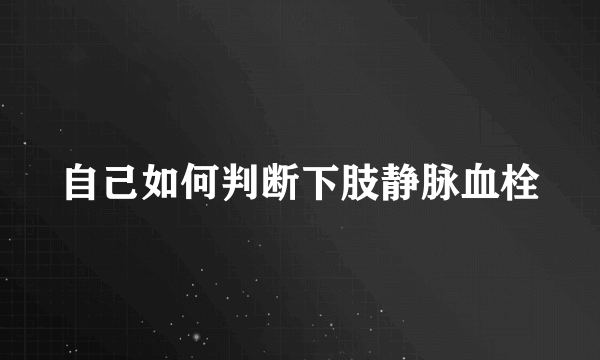 自己如何判断下肢静脉血栓